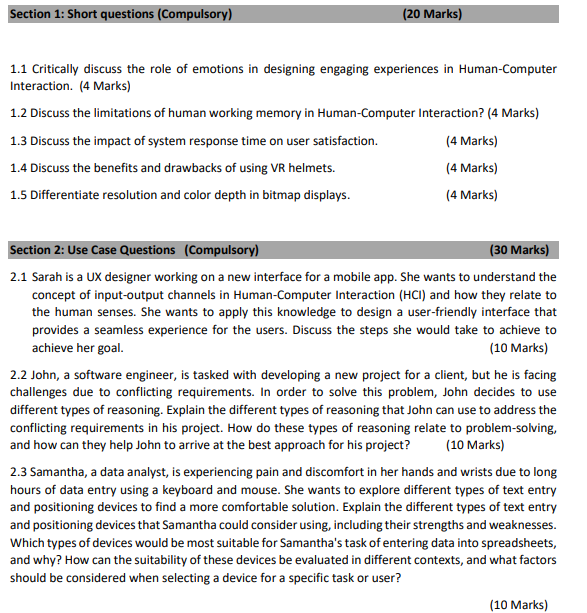 Section 1: Short questions (Compulsory) (20 Marks)

1.1 Critically discuss the role of emotions in designing engaging experiences in Human-Computer Interaction. (4 Marks)

1.2 Discuss the limitations of human working memory in Human-Computer Interaction? (4 Marks)

1.3 Discuss the impact of system response time on user satisfaction. (4 Marks)

1.4 Discuss the benefits and drawbacks of using VR helmets. (4 Marks)

1.5 Differentiate resolution and color depth in bitmap displays. (4 Marks)

Section 2: Use Case Questions (Compulsory) (30 Marks)

2.1 Sarah is a UX designer working on a new interface for a mobile app. She wants to understand the concept of input-output channels in Human-Computer Interaction (HCI) and how they relate to the human senses. She wants to apply this knowledge to design a user-friendly interface that provides a seamless experience for the users. Discuss the steps she would take to achieve to achieve her goal. (10 Marks)

2.2 John, a software engineer, is tasked with developing a new project for a client, but he is facing challenges due to conflicting requirements. In order to solve this problem, John decides to use different types of reasoning. Explain the different types of reasoning that John can use to address the conflicting requirements in his project. How do these types of reasoning relate to problem-solving, and how can they help John to arrive at the best approach for his project? (10 Marks)

2.3 Samantha, a data analyst, is experiencing pain and discomfort in her hands and wrists due to long hours of data entry using a keyboard and mouse. She wants to explore different types of text entry and positioning devices to find a more comfortable solution. Explain the different types of text entry and positioning devices that Samantha could consider using, including their strengths and weaknesses. Which types of devices would be most suitable for Samantha's task of entering data into spreadsheets, and why? How can the suitability of these devices be evaluated in different contexts, and what factors should be considered when selecting a device for a specific task or user?

(10 Marks)